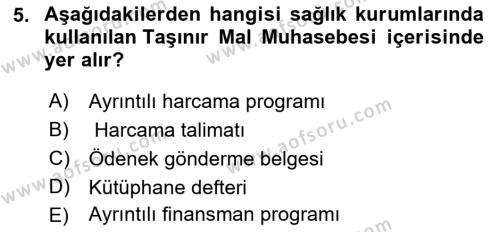 5. Aşağıdakilerden hangisi sağlık kurumlarında kullanılan Taşınır Mal Muhasebesi içerisinde yer alır?

A) Ayrıntılı harcama programı
B) Harcama talimatı
C) Ödenek gönderme belgesi
D) Kütüphane defteri
E) Ayrıntılı finansman programı

www.aofsoru.com